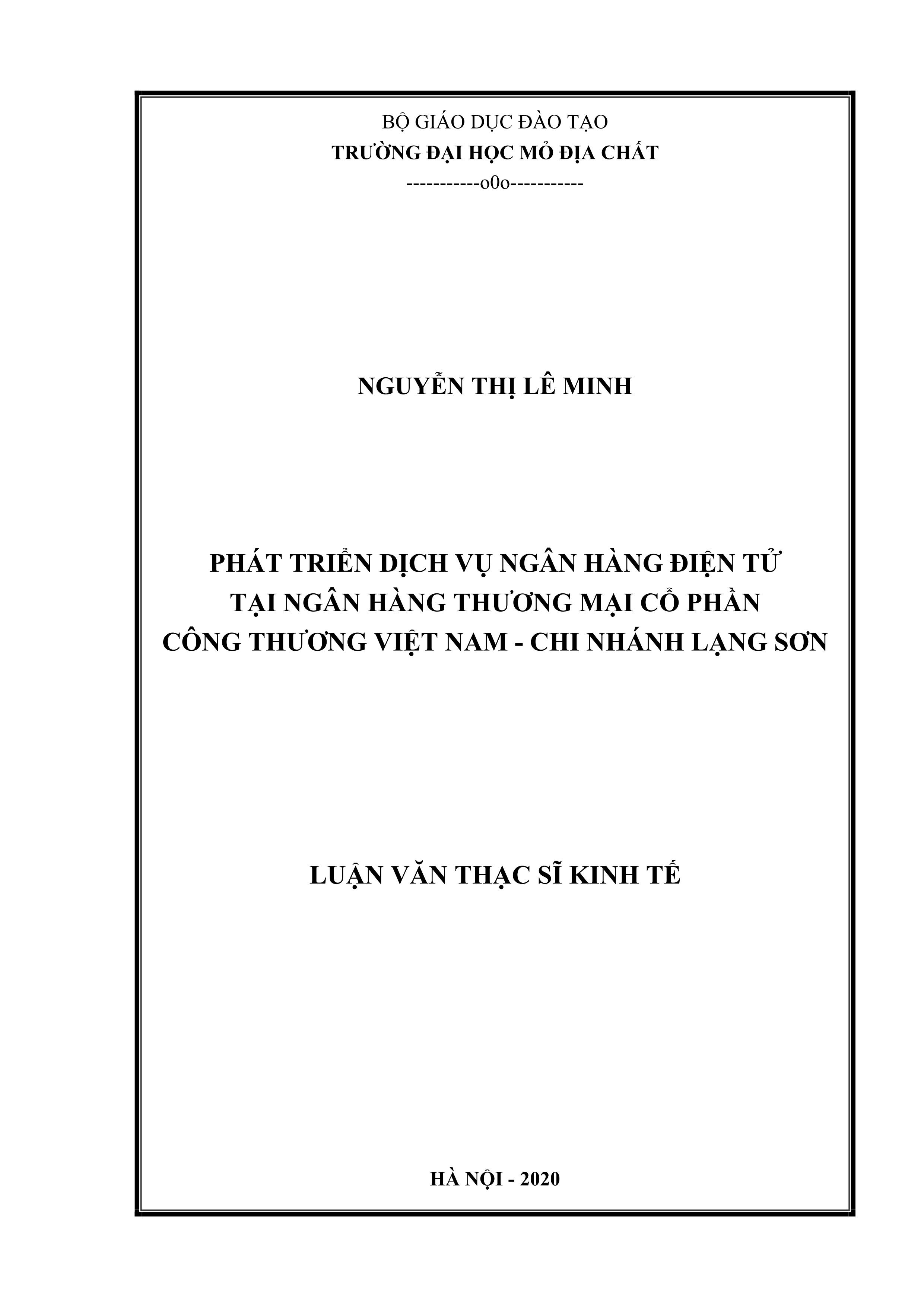 BỘ GIÁO DỤC ĐÀO TẠO
TRƯỜNG ĐẠI HỌC MỎ ĐỊA CHẤT
-----------o0o-----------

NGUYỄN THỊ LÊ MINH

PHÁT TRIỂN DỊCH VỤ NGÂN HÀNG ĐIỆN TỬ
TẠI NGÂN HÀNG THƯƠNG MẠI CỔ PHẦN
CÔNG THƯƠNG VIỆT NAM - CHI NHÁNH LẠNG SƠN

LUẬN VĂN THẠC SĨ KINH TẾ

HÀ NỘI - 2020